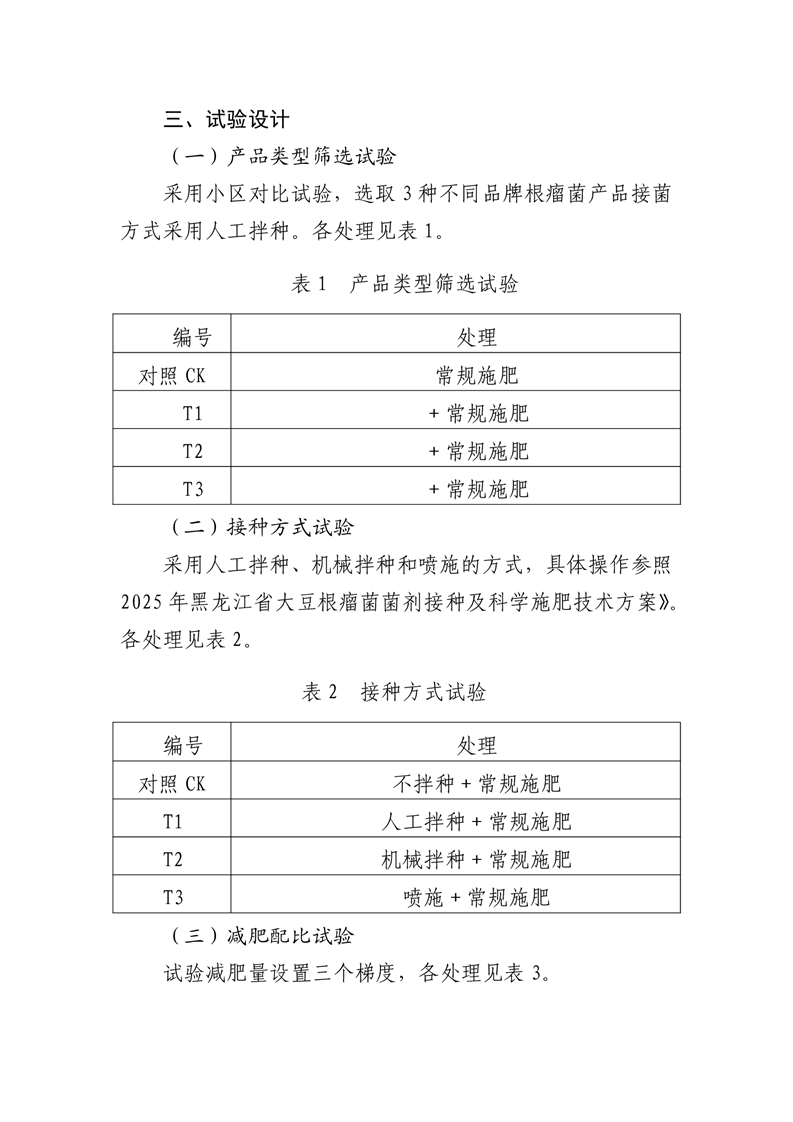 三、试验设计

（一）产品类型筛选试验

采用小区对比试验，选取3种不同品牌根瘤菌产品接菌方式采用人工拌种。各处理见表1。

表1 产品类型筛选试验

| 编号 | 处理 |
|---|---|
| 对照CK | 常规施肥 |
| T1 | +常规施肥 |
| T2 | +常规施肥 |
| T3 | +常规施肥 |

（二）接种方式试验

采用人工拌种、机械拌种和喷施的方式，具体操作参照2025年黑龙江省大豆根瘤菌菌剂接种及科学施肥技术方案》。各处理见表2。

表2 接种方式试验

| 编号 | 处理 |
|---|---|
| 对照CK | 不拌种+常规施肥 |
| T1 | 人工拌种+常规施肥 |
| T2 | 机械拌种+常规施肥 |
| T3 | 喷施+常规施肥 |

（三）减肥配比试验

试验减肥量设置三个梯度，各处理见表3。